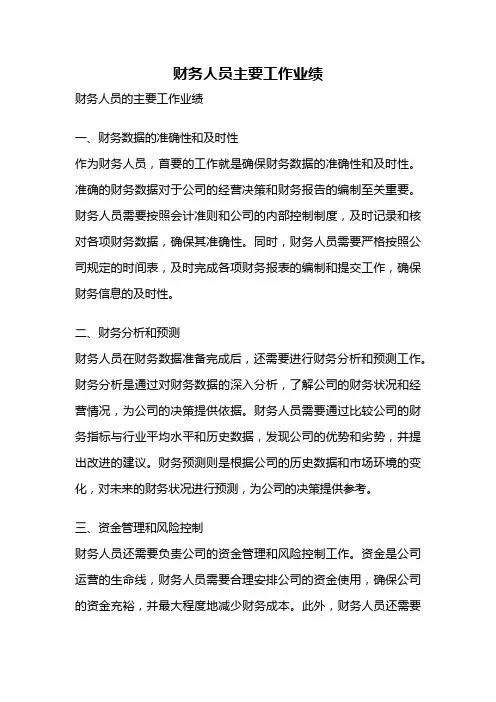 财务人员主要工作业绩

财务人员的主要工作业绩

一、财务数据的准确性和及时性

作为财务人员，首要的工作就是确保财务数据的准确性和及时性。准确的财务数据对于公司的经营决策和财务报告的编制至关重要。财务人员需要按照会计准则和公司的内部控制制度，及时记录和核对各项财务数据，确保其准确性。同时，财务人员需要严格按照公司规定的时间表，及时完成各项财务报表的编制和提交工作，确保财务信息的及时性。

二、财务分析和预测

财务人员在财务数据准备完成后，还需要进行财务分析和预测工作。财务分析是通过对财务数据的深入分析，了解公司的财务状况和经营情况，为公司的决策提供依据。财务人员需要通过比较公司的财务指标与行业平均水平和历史数据，发现公司的优势和劣势，并提出改进的建议。财务预测则是根据公司的历史数据和市场环境的变化，对未来的财务状况进行预测，为公司的决策提供参考。

三、资金管理和风险控制

财务人员还需要负责公司的资金管理和风险控制工作。资金是公司运营的生命线，财务人员需要合理安排公司的资金使用，确保公司的资金充裕，并最大程度地减少财务成本。此外，财务人员还需要